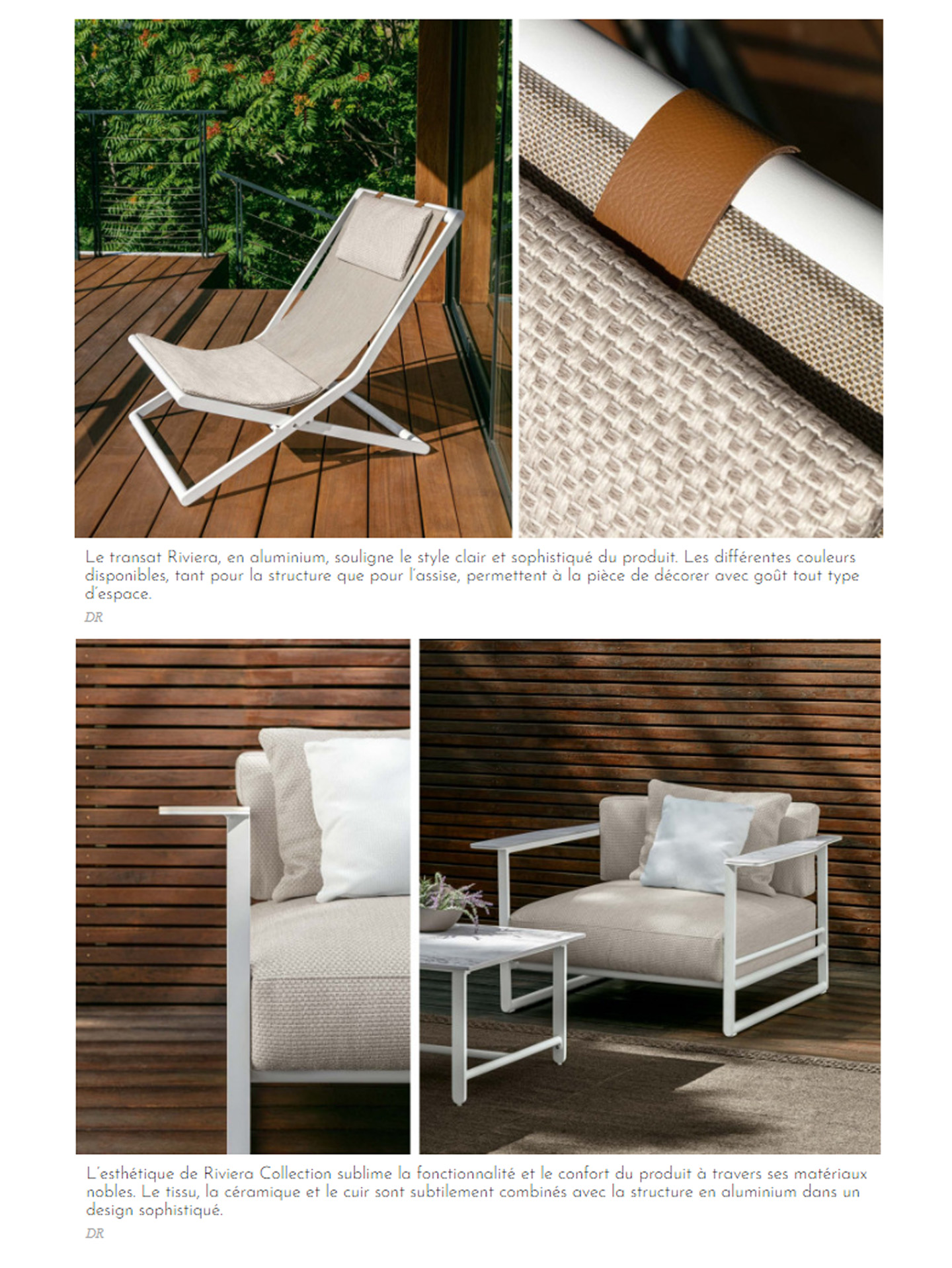 Le transat Riviera, en aluminium, souligne le style clair et sophistiqué du produit. Les différentes couleurs disponibles, tant pour la structure que pour l'assise, permettent à la pièce de décorer avec goût tout type d'espace.

DR

L'esthétique de Riviera Collection sublime la fonctionnalité et le confort du produit à travers ses matériaux nobles. Le tissu, la céramique et le cuir sont subtilement combinés avec la structure en aluminium dans un design sophistiqué.

DR